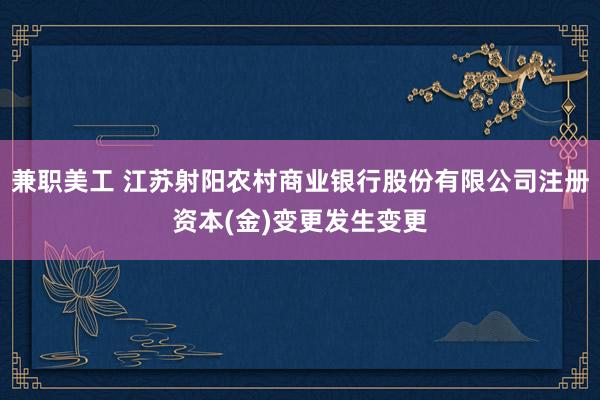 兼职美工 江苏射阳农村商业银行股份有限公司注册资本(金)变更发生变更